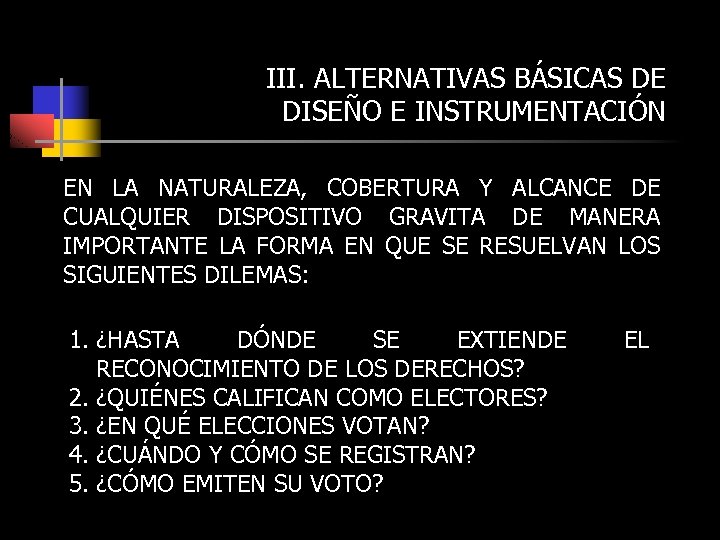 III. ALTERNATIVAS BÁSICAS DE DISEÑO E INSTRUMENTACIÓN

EN LA NATURALEZA, COBERTURA Y ALCANCE DE CUALQUIER DISPOSITIVO GRAVITA DE MANERA IMPORTANTE LA FORMA EN QUE SE RESUELVAN LOS SIGUIENTES DILEMAS:

1. ¿HASTA DÓNDE SE EXTIENDE EL RECONOCIMIENTO DE LOS DERECHOS?
2. ¿QUIÉNES CALIFICAN COMO ELECTORES?
3. ¿EN QUÉ ELECCIONES VOTAN?
4. ¿CUÁNDO Y CÓMO SE REGISTRAN?
5. ¿CÓMO EMITEN SU VOTO?